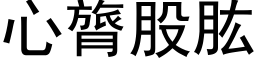 心膂股肱